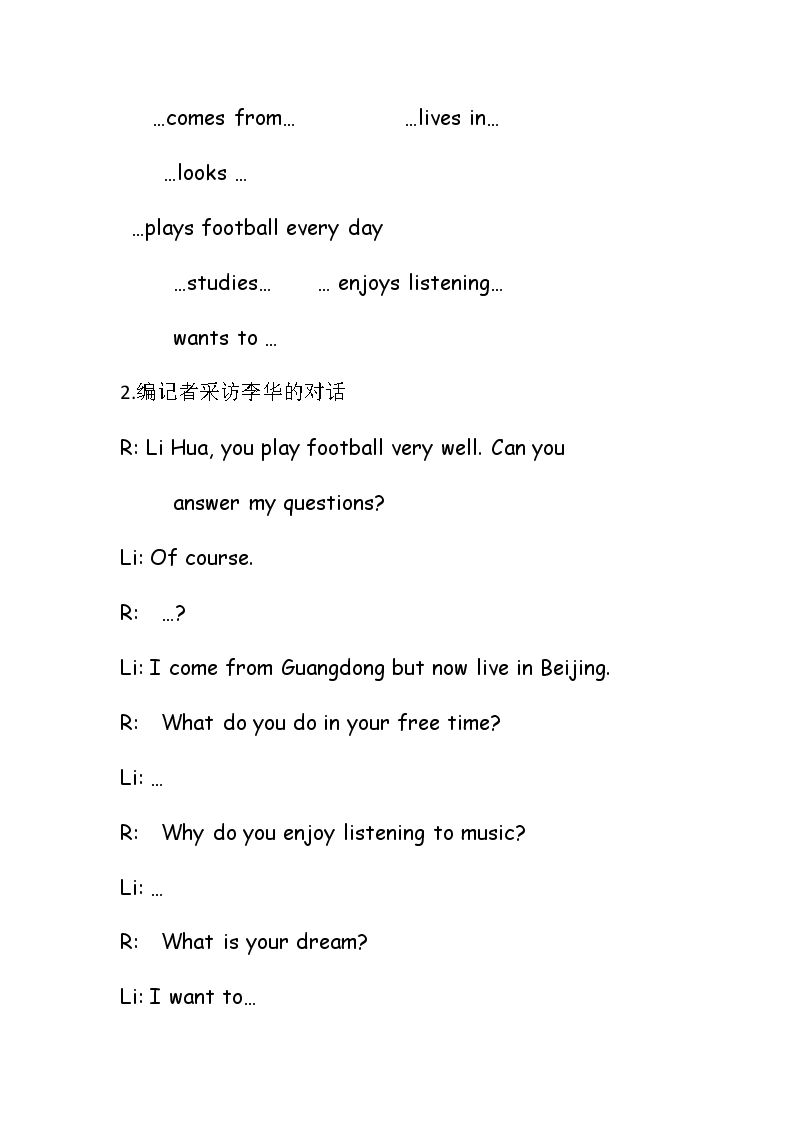 …comes from…      …lives in…

…looks …

…plays football every day

…studies…   … enjoys listening…

wants to …

2.编记者采访李华的对话

R: Li Hua, you play football very well. Can you answer my questions?

Li: Of course.

R: …?

Li: I come from Guangdong but now live in Beijing.

R: What do you do in your free time?

Li: …

R: Why do you enjoy listening to music?

Li: …

R: What is your dream?

Li: I want to…